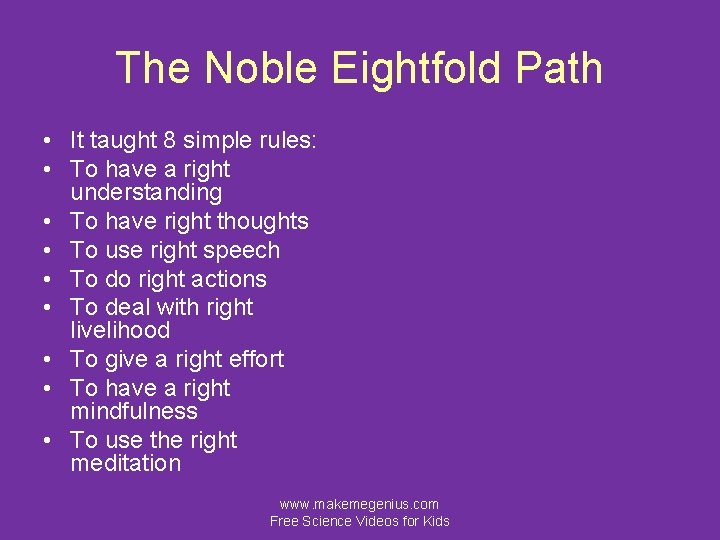 The Noble Eightfold Path

• It taught 8 simple rules:
• To have a right understanding
• To have right thoughts
• To use right speech
• To do right actions
• To deal with right livelihood
• To give a right effort
• To have a right mindfulness
• To use the right meditation

www.makemegenius.com
Free Science Videos for Kids